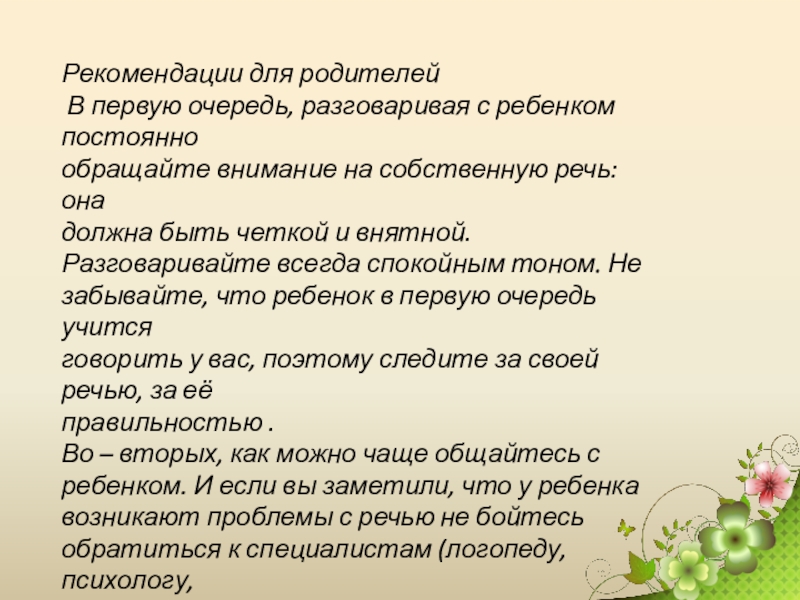 Рекомендации для родителей

В первую очередь, разговаривая с ребенком постоянно обращайте внимание на собственную речь: она должна быть четкой и внятной. Разговаривайте всегда спокойным тоном. Не забывайте, что ребенок в первую очередь учится говорить у вас, поэтому следите за своей речью, за её правильностью .

Во – вторых, как можно чаще общайтесь с ребенком. И если вы заметили, что у ребенка возникают проблемы с речью не бойтесь обратиться к специалистам (логопеду, психологу,